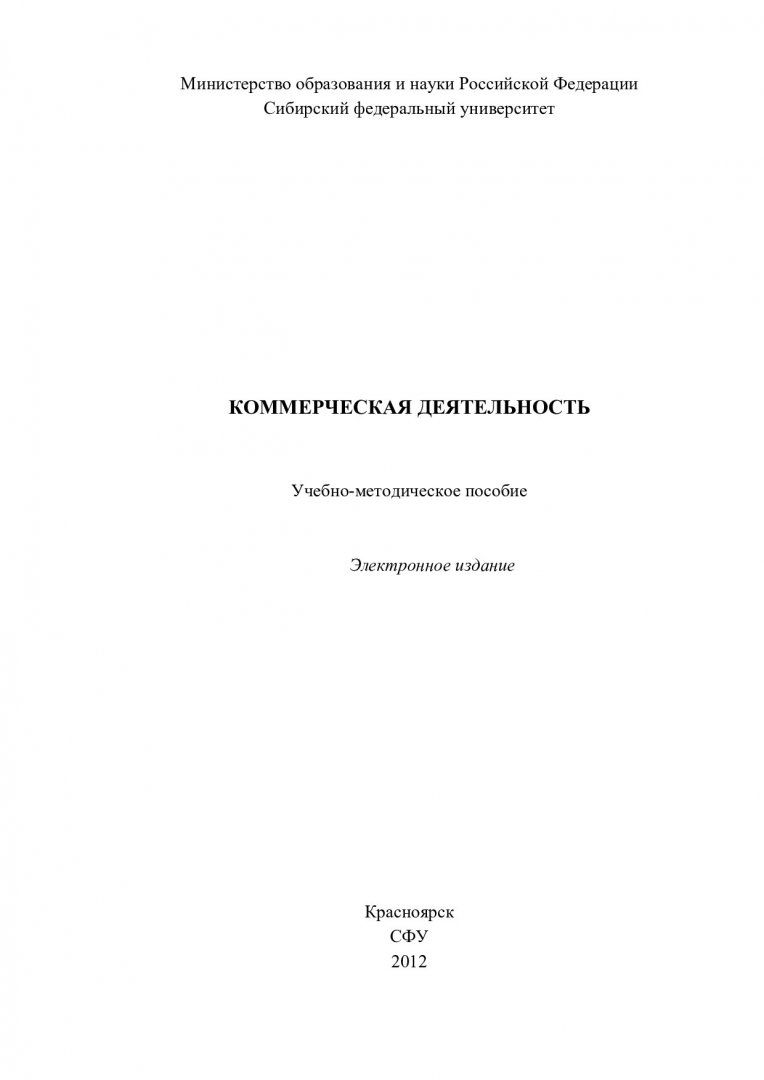 Министерство образования и науки Российской Федерации
Сибирский федеральный университет

КОММЕРЧЕСКАЯ ДЕЯТЕЛЬНОСТЬ

Учебно-методическое пособие

Электронное издание

Красноярск
СФУ
2012